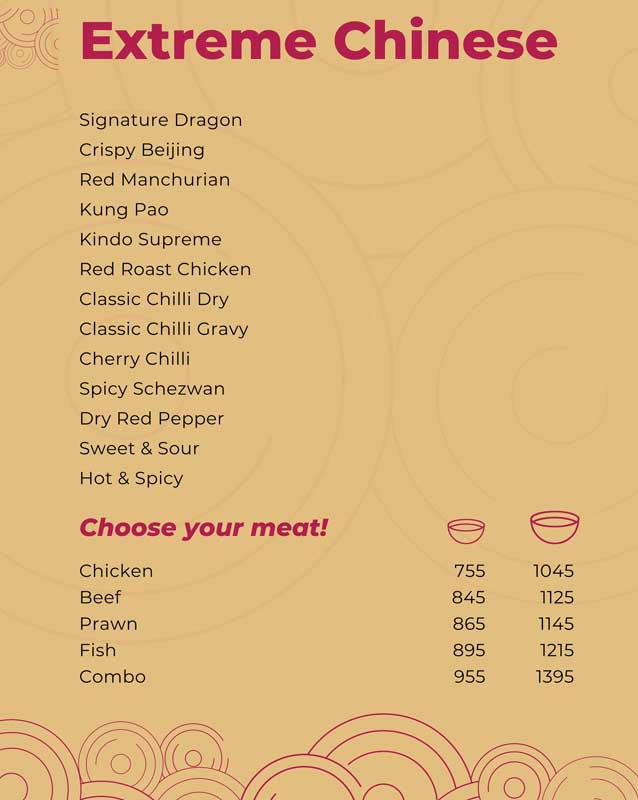 Extreme Chinese

Signature Dragon
Crispy Beijing
Red Manchurian
Kung Pao
Kindo Supreme
Red Roast Chicken
Classic Chilli Dry
Classic Chilli Gravy
Cherry Chilli
Spicy Schezwan
Dry Red Pepper
Sweet & Sour
Hot & Spicy

Choose your meat!

Chicken 755 1045
Beef 845 1125
Prawn 865 1145
Fish 895 1215
Combo 955 1395